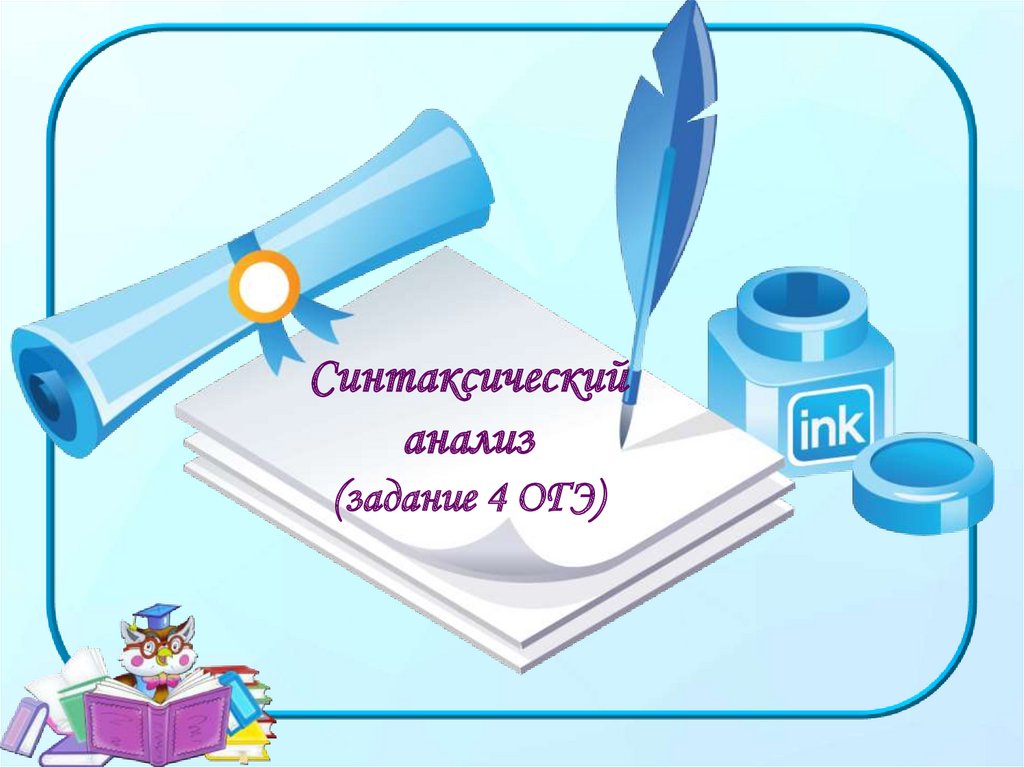 Синтаксический анализ (задание 4 ОГЭ)

ink